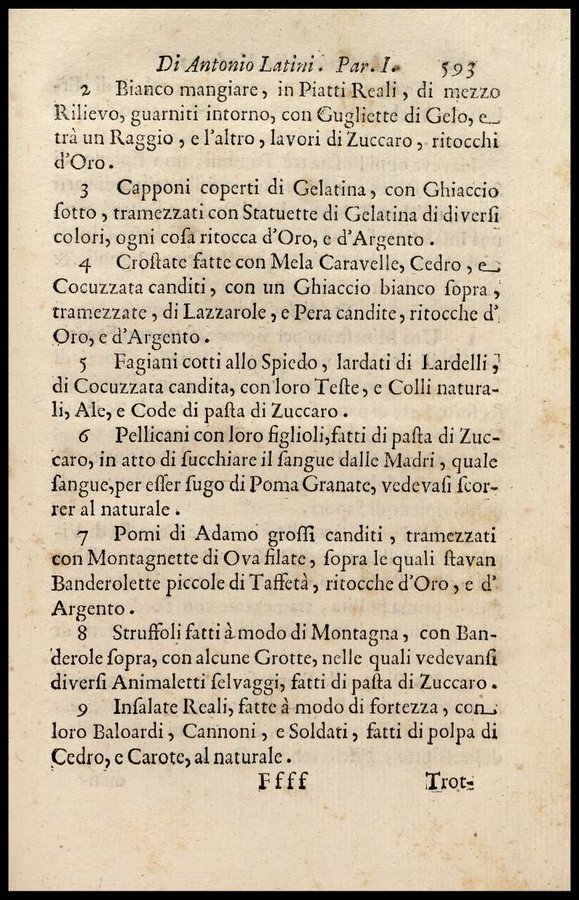 Di Antonio Latini. Par. I. 593

2 Bianco mangiare, in Piatti Reali, di mezzo Rilievo, guarniti intorno, con Gugliette di Gelo, e trà un Raggio, e l'altro, lavori di Zuccaro, ritocchi d'Oro.

3 Capponi coperti di Gelatina, con Ghiaccio ſotto, tramezzati con Statuette di Gelatina di diverſi colori, ogni coſa ritocca d'Oro, e d'Argento.

4 Croſtate fatte con Mela Caravelle, Cedro, e Cocuzzata canditi, con un Ghiaccio bianco ſopra, tramezzate, di Lazzarole, e Pera candite, ritocche d'Oro, e d'Argento.

5 Fagiani cotti allo Spiedo, lardati di Lardelli, di Cocuzzata candita, con loro Teſte, e Colli naturali, Ale, e Code di paſta di Zuccaro.

6 Pellicani con loro figlioli, fatti di paſta di Zuccaro, in atto di ſucchiare il ſangue dalle Madri, quale ſangue, per eſſer ſugo di Poma Granate, vedevaſi ſcorrer al naturale.

7 Pomi di Adamo groſſi canditi, tramezzati con Montagnette di Ova filate, ſopra le quali ſtavan Banderolette piccole di Taffetà, ritocche d'Oro, e d'Argento.

8 Struffoli fatti à modo di Montagna, con Banderole ſopra, con alcune Grotte, nelle quali vedevanſi diverſi Animaletti ſelvaggi, fatti di paſta di Zuccaro.

9 Inſalate Reali, fatte à modo di fortezza, con loro Baloardi, Cannoni, e Soldati, fatti di polpa di Cedro, e Carote, al naturale.

Ffff Trot-